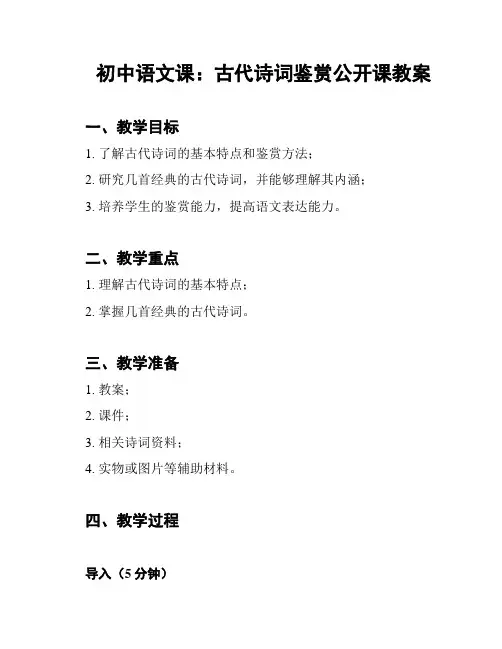 初中语文课：古代诗词鉴赏公开课教案

一、教学目标

1. 了解古代诗词的基本特点和鉴赏方法；

2. 研究几首经典的古代诗词，并能够理解其内涵；

3. 培养学生的鉴赏能力，提高语文表达能力。

二、教学重点

1. 理解古代诗词的基本特点；

2. 掌握几首经典的古代诗词。

三、教学准备

1. 教案；

2. 课件；

3. 相关诗词资料；

4. 实物或图片等辅助材料。

四、教学过程

导入（5 分钟）